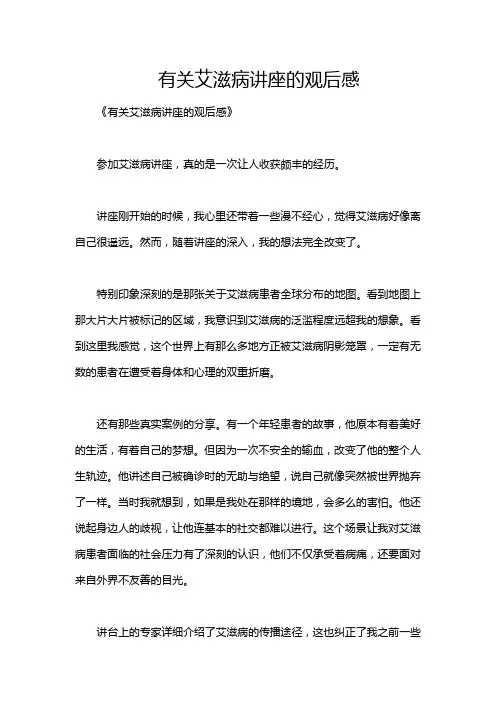 有关艾滋病讲座的观后感

《有关艾滋病讲座的观后感》

参加艾滋病讲座，真的是一次让人收获颇丰的经历。

讲座刚开始的时候，我心里还带着一些漫不经心，觉得艾滋病好像离自己很遥远。然而，随着讲座的深入，我的想法完全改变了。

特别印象深刻的是那张关于艾滋病患者全球分布的地图。看到地图上那大片大片被标记的区域，我意识到艾滋病的泛滥程度远超我的想象。看到这里我感觉，这个世界上有那么多地方正被艾滋病阴影笼罩，一定有无数的患者在遭受着身体和心理的双重折磨。

还有那些真实案例的分享。有一个年轻患者的故事，他原本有着美好的生活，有着自己的梦想。但因为一次不安全的输血，改变了他的整个人生轨迹。他讲述自己被确诊时的无助与绝望，说自己就像突然被世界抛弃了一样。当时我就想到，如果是我处在那样的境地，会多么的害怕。他还说起身边人的歧视，让他连基本的社交都难以进行。这个场景让我对艾滋病患者面临的社会压力有了深刻的认识，他们不仅承受着病痛，还要面对来自外界不友善的目光。

讲台上的专家详细介绍了艾滋病的传播途径，这也纠正了我之前一些